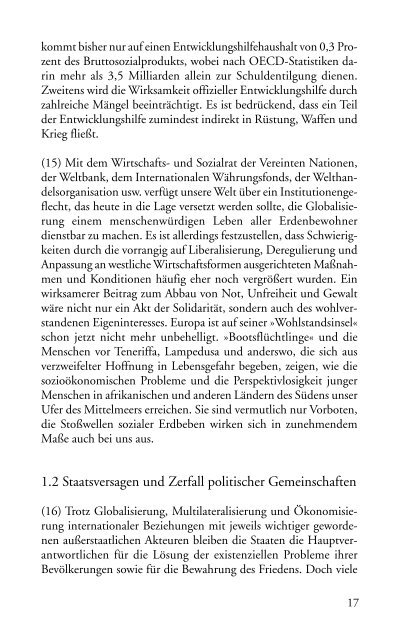 kommt bisher nur auf einen Entwicklungshilfehaushalt von 0,3 Prozent des Bruttosozialprodukts, wobei nach OECD-Statistiken darin mehr als 3,5 Milliarden allein zur Schuldentilgung dienen. Zweitens wird die Wirksamkeit offizieller Entwicklungshilfe durch zahlreiche Mängel beeinträchtigt. Es ist bedrückend, dass ein Teil der Entwicklungshilfe zumindest indirekt in Rüstung, Waffen und Krieg fließt.

(15) Mit dem Wirtschafts- und Sozialrat der Vereinten Nationen, der Weltbank, dem Internationalen Währungsfonds, der Welthandelsorganisation usw. verfügt unsere Welt über ein Institutionengeflecht, das heute in die Lage versetzt werden sollte, die Globalisierung einem menschenwürdigen Leben aller Erdenbewohner dienstbar zu machen. Es ist allerdings festzustellen, dass Schwierigkeiten durch die vorrangig auf Liberalisierung, Deregulierung und Anpassung an westliche Wirtschaftsformen ausgerichteten Maßnahmen und Konditionen häufig eher noch vergrößert wurden. Ein wirksamerer Beitrag zum Abbau von Not, Unfreiheit und Gewalt wäre nicht nur ein Akt der Solidarität, sondern auch des wohlverstandenen Eigeninteresses. Europa ist auf seiner »Wohlstandsinsel« schon jetzt nicht mehr unbehelligt. »Bootsflüchtlinge« und die Menschen vor Teneriffa, Lampedusa und anderswo, die sich aus verzweifelter Hoffnung in Lebensgefahr begeben, zeigen, wie die sozioökonomischen Probleme und die Perspektivlosigkeit junger Menschen in afrikanischen und anderen Ländern des Südens unser Ufer des Mittelmeers erreichen. Sie sind vermutlich nur Vorboten, die Stoßwellen sozialer Erdbeben wirken sich in zunehmendem Maße auch bei uns aus.

1.2 Staatsversagen und Zerfall politischer Gemeinschaften

(16) Trotz Globalisierung, Multilateralisierung und Ökonomisierung internationaler Beziehungen mit jeweils wichtiger gewordenen außerstaatlichen Akteuren bleiben die Staaten die Hauptverantwortlichen für die Lösung der existenziellen Probleme ihrer Bevölkerungen sowie für die Bewahrung des Friedens. Doch viele

17